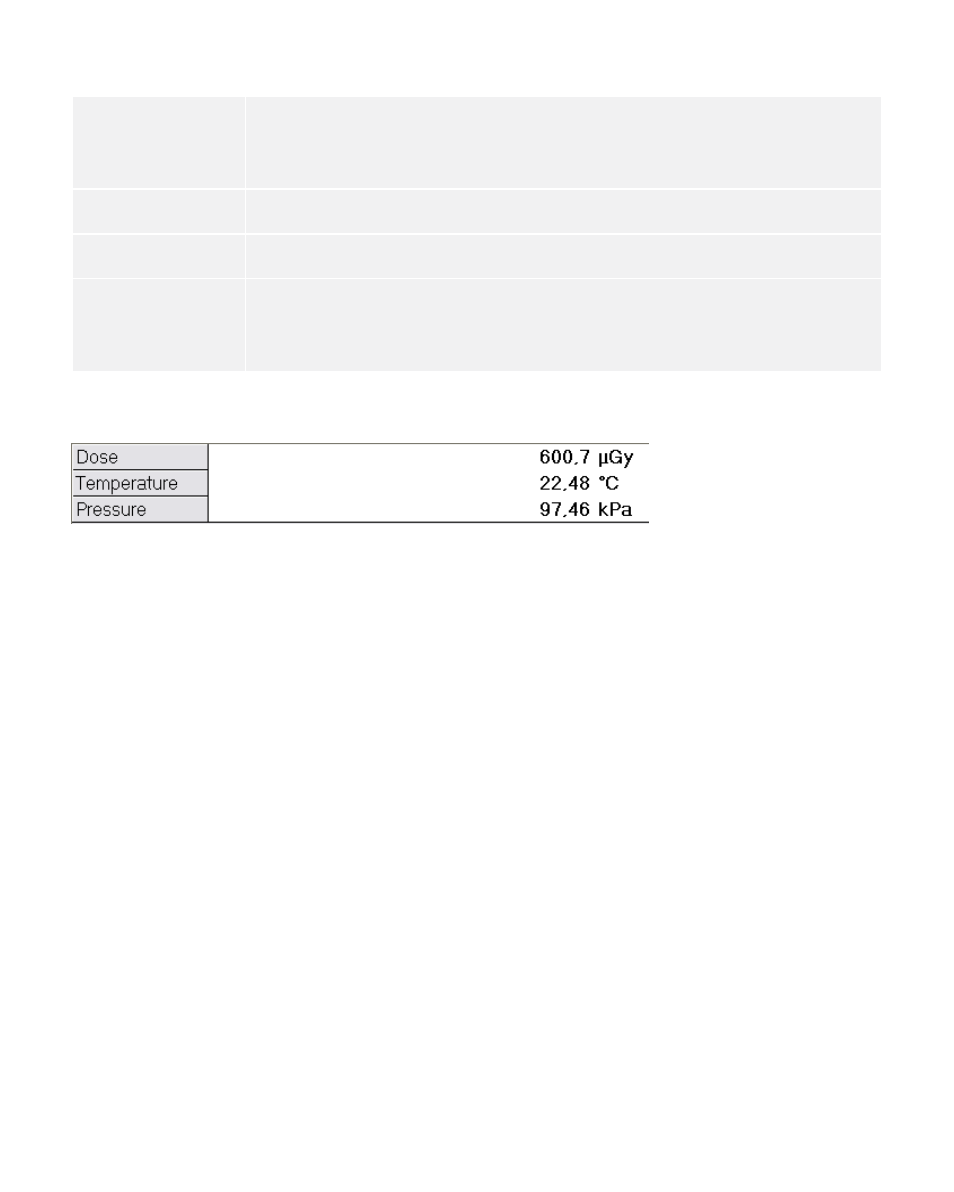 | Dose | 600,7 µGy |
|---|---|
| Temperature | 22,48 °C |
| Pressure | 97,46 kPa |